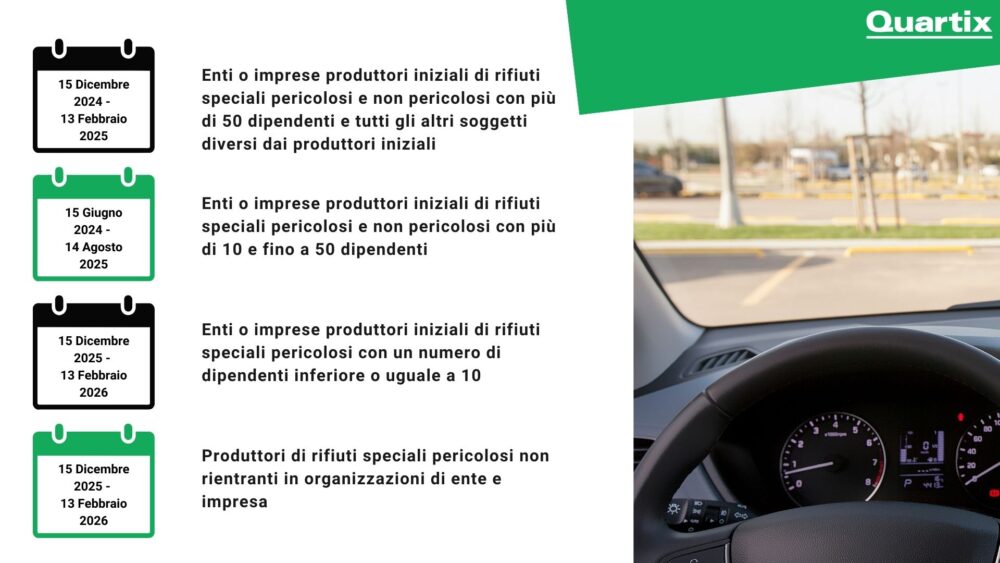 Quartix

15 Dicembre 2024 - 13 Febbraio 2025

Enti o imprese produttori iniziali di rifiuti speciali pericolosi e non pericolosi con più di 50 dipendenti e tutti gli altri soggetti diversi dai produttori iniziali

15 Giugno 2024 - 14 Agosto 2025

Enti o imprese produttori iniziali di rifiuti speciali pericolosi e non pericolosi con più di 10 e fino a 50 dipendenti

15 Dicembre 2025 - 13 Febbraio 2026

Enti o imprese produttori iniziali di rifiuti speciali pericolosi con un numero di dipendenti inferiore o uguale a 10

15 Dicembre 2025 - 13 Febbraio 2026

Produttori di rifiuti speciali pericolosi non rientranti in organizzazioni di ente e impresa